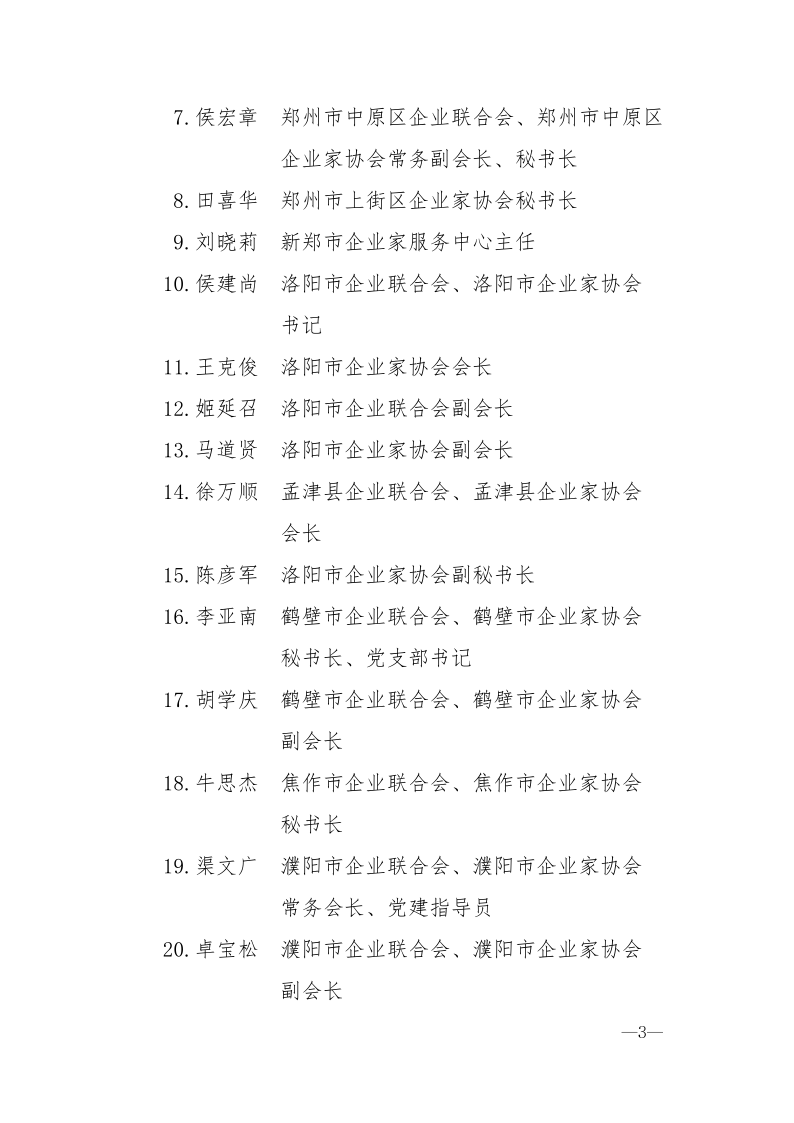 7. 侯宏章　郑州市中原区企业联合会、郑州市中原区企业家协会常务副会长、秘书长

8. 田喜华　郑州市上街区企业家协会秘书长

9. 刘晓莉　新郑市企业家服务中心主任

10. 侯建尚　洛阳市企业联合会、洛阳市企业家协会书记

11. 王克俊　洛阳市企业家协会会长

12. 姬延召　洛阳市企业联合会副会长

13. 马道贤　洛阳市企业家协会副会长

14. 徐万顺　孟津县企业联合会、孟津县企业家协会会长

15. 陈彦军　洛阳市企业家协会副秘书长

16. 李亚南　鹤壁市企业联合会、鹤壁市企业家协会秘书长、党支部书记

17. 胡学庆　鹤壁市企业联合会、鹤壁市企业家协会副会长

18. 牛思杰　焦作市企业联合会、焦作市企业家协会秘书长

19. 渠文广　濮阳市企业联合会、濮阳市企业家协会常务会长、党建指导员

20. 卓宝松　濮阳市企业联合会、濮阳市企业家协会副会长

—3—